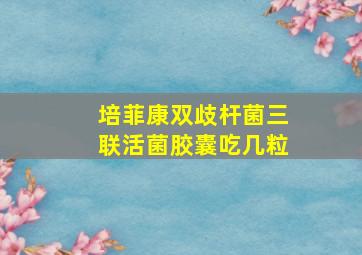 培菲康双歧杆菌三联活菌胶囊吃几粒